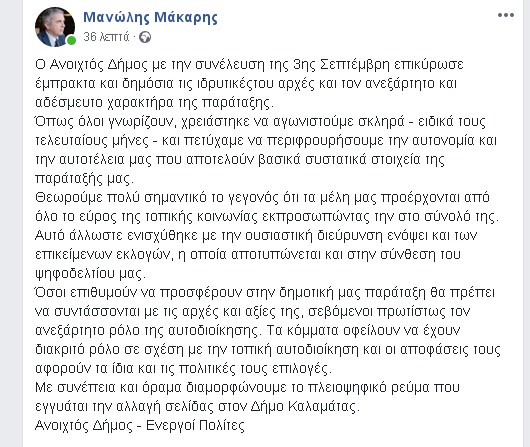 Μανώλης Μάκαρης
36 λεπτά ·

Ο Ανοιχτός Δήμος με την συνέλευση της 3ης Σεπτέμβρη επικύρωσε έμπρακτα και δημόσια τις ιδρυτικέςτου αρχές και τον ανεξάρτητο και αδέσμευτο χαρακτήρα της παράταξης.
Όπως όλοι γνωρίζουν, χρειάστηκε να αγωνιστούμε σκληρά - ειδικά τους τελευταίους μήνες - και πετύχαμε να περιφρουρήσουμε την αυτονομία και την αυτοτέλεια μας που αποτελούν βασικά συστατικά στοιχεία της παράταξής μας.
Θεωρούμε πολύ σημαντικό το γεγονός ότι τα μέλη μας προέρχονται από όλο το εύρος της τοπικής κοινωνίας εκπροσωπώντας την στο σύνολό της. Αυτό άλλωστε ενισχύθηκε με την ουσιαστική διεύρυνση ενόψει και των επικείμενων εκλογών, η οποία αποτυπώνεται και στην σύνθεση του ψηφοδελτίου μας.
Όσοι επιθυμούν να προσφέρουν στην δημοτική μας παράταξη θα πρέπει να συντάσσονται με τις αρχές και αξίες της, σεβόμενοι πρωτίστως τον ανεξάρτητο ρόλο της αυτοδιοίκησης. Τα κόμματα οφείλουν να έχουν διακριτό ρόλο σε σχέση με την τοπική αυτοδιοίκηση και οι αποφάσεις τους αφορούν τα ίδια και τις πολιτικές τους επιλογές.
Με συνέπεια και όραμα διαμορφώνουμε το πλειοψηφικό ρεύμα που εγγυάται την αλλαγή σελίδας στον Δήμο Καλαμάτας.
Ανοιχτός Δήμος - Ενεργοί Πολίτες